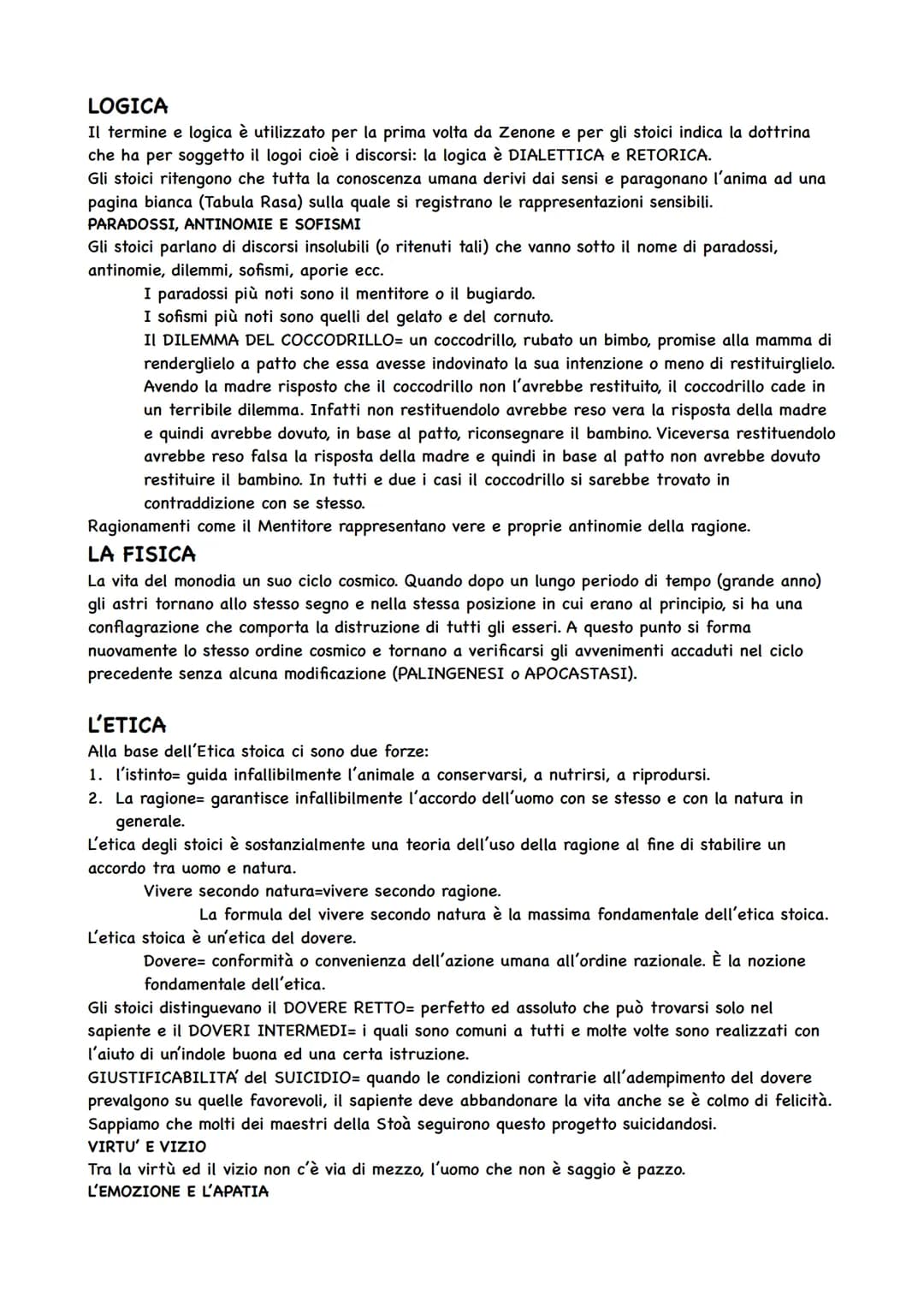 LOGICA
Il termine e logica è utilizzato per la prima volta da Zenone e per gli stoici indica la dottrina che ha per soggetto il logoi cioè i discorsi: la logica è DIALETTICA e RETORICA.
Gli stoici ritengono che tutta la conoscenza umana derivi dai sensi e paragonano l'anima ad una pagina bianca (Tabula Rasa) sulla quale si registrano le rappresentazioni sensibili.
PARADOSSI, ANTINOMIE E SOFISMI
Gli stoici parlano di discorsi insolubili (o ritenuti tali) che vanno sotto il nome di paradossi, antinomie, dilemmi, sofismi, aporie ecc.

I paradossi più noti sono il mentitore o il bugiardo.
I sofismi più noti sono quelli del gelato e del cornuto.
Il DILEMMA DEL COCCODRILLO= un coccodrillo, rubato un bimbo, promise alla mamma di renderglielo a patto che essa avesse indovinato la sua intenzione o meno di restituirglielo. Avendo la madre risposto che il coccodrillo non l'avrebbe restituito, il coccodrillo cade in un terribile dilemma. Infatti non restituendolo avrebbe reso vera la risposta della madre e quindi avrebbe dovuto, in base al patto, riconsegnare il bambino. Viceversa restituendolo avrebbe reso falsa la risposta della madre e quindi in base al patto non avrebbe dovuto restituire il bambino. In tutti e due i casi il coccodrillo si sarebbe trovato in contraddizione con se stesso.
Ragionamenti come il Mentitore rappresentano vere e proprie antinomie della ragione.

LA FISICA
La vita del monodia un suo ciclo cosmico. Quando dopo un lungo periodo di tempo (grande anno) gli astri tornano allo stesso segno e nella stessa posizione in cui erano al principio, si ha una conflagrazione che comporta la distruzione di tutti gli esseri. A questo punto si forma nuovamente lo stesso ordine cosmico e tornano a verificarsi gli avvenimenti accaduti nel ciclo precedente senza alcuna modificazione (PALINGENESI o APOCASTASI).

L'ETICA
Alla base dell'Etica stoica ci sono due forze:
1. l'istinto= guida infallibilmente l'animale a conservarsi, a nutrirsi, a riprodursi.
2. La ragione= garantisce infallibilmente l'accordo dell'uomo con se stesso e con la natura in generale.
L'etica degli stoici è sostanzialmente una teoria dell'uso della ragione al fine di stabilire un accordo tra uomo e natura.
Vivere secondo natura=vivere secondo ragione.
La formula del vivere secondo natura è la massima fondamentale dell'etica stoica.
L'etica stoica è un'etica del dovere.
Dovere= conformità o convenienza dell'azione umana all'ordine razionale. È la nozione fondamentale dell'etica.
Gli stoici distinguevano il DOVERE RETTO= perfetto ed assoluto che può trovarsi solo nel sapiente e il DOVERI INTERMEDI= i quali sono comuni a tutti e molte volte sono realizzati con l'aiuto di un'indole buona ed una certa istruzione.
GIUSTIFICABILITA' del SUICIDIO= quando le condizioni contrarie all'adempimento del dovere prevalgono su quelle favorevoli, il sapiente deve abbandonare la vita anche se è colmo di felicità. Sappiamo che molti dei maestri della Stoà seguirono questo progetto suicidandosi.
VIRTU' E VIZIO
Tra la virtù ed il vizio non c'è via di mezzo, l'uomo che non è saggio è pazzo.
L'EMOZIONE E L'APATIA